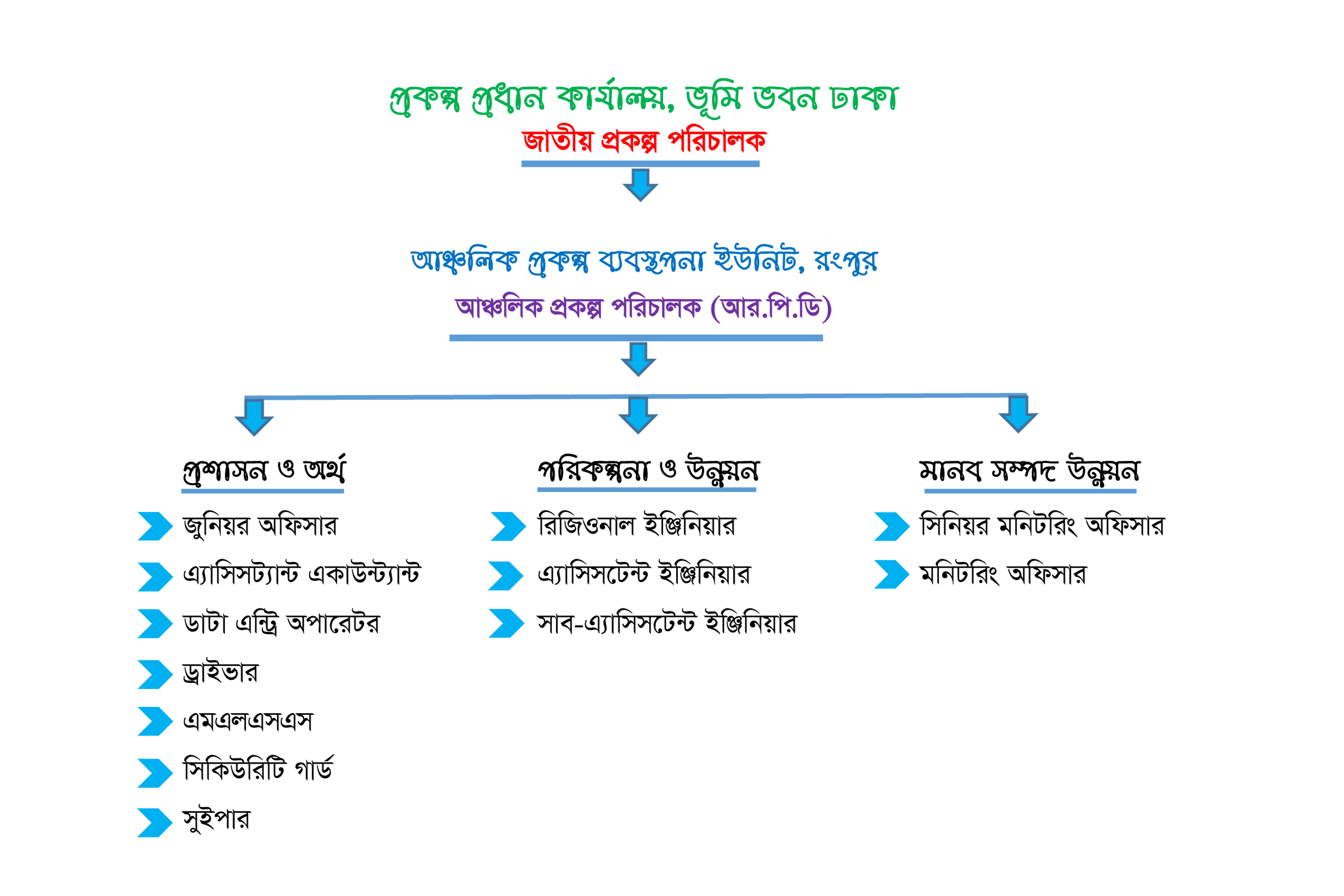 প্রকল্প প্রধান কার্যালয়, ভূমি ভবন ঢাকা
জাতীয় প্রকল্প পরিচালক

আঞ্চলিক প্রকল্প ব্যবস্থপনা ইউনিট, রংপুর
আঞ্চলিক প্রকল্প পরিচালক (আর.পি.ডি)

প্রশাসন ও অর্থ
জুনিয়র অফিসার
এ্যাসিসট্যান্ট একাউন্ট্যান্ট
ডাটা এন্ট্রি অপারেটর
ড্রাইভার
এমএলএসএস
সিকিউরিটি গার্ড
সুইপার

পরিকল্পনা ও উন্নয়ন
রিজিওনাল ইঞ্জিনিয়ার
এ্যাসিসটেন্ট ইঞ্জিনিয়ার
সাব-এ্যাসিসটেন্ট ইঞ্জিনিয়ার

মানব সম্পদ উন্নয়ন
সিনিয়র মনিটরিং অফিসার
মনিটরিং অফিসার